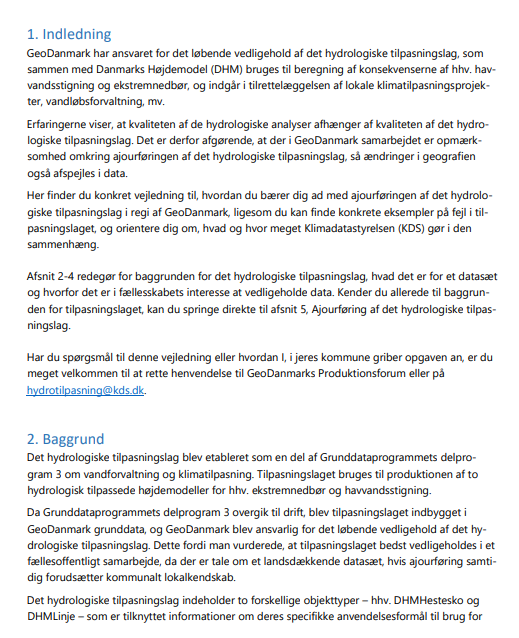 1. Indledning

GeoDanmark har ansvaret for det løbende vedligehold af det hydrologiske tilpasningslag, som sammen med Danmarks Højdemodel (DHM) bruges til beregning af konsekvenserne af hhv. havvandsstigning og ekstremnedbør, og indgår i tilrettelæggelsen af lokale klimatilpasningsprojekter, vandløbsforvaltning, mv.

Erfaringerne viser, at kvaliteten af de hydrologiske analyser afhænger af kvaliteten af det hydrologiske tilpasningslag. Det er derfor afgørende, at der i GeoDanmark samarbejdet er opmærksomhed omkring ajourføringen af det hydrologiske tilpasningslag, så ændringer i geografien også afspejles i data.

Her finder du konkret vejledning til, hvordan du bærer dig ad med ajourføringen af det hydrologiske tilpasningslag i regi af GeoDanmark, ligesom du kan finde konkrete eksempler på fejl i tilpasningslaget, og orientere dig om, hvad og hvor meget Klimadatastyrelsen (KDS) gør i den sammenhæng.

Afsnit 2-4 redegør for baggrunden for det hydrologiske tilpasningslag, hvad det er for et datasæt og hvorfor det er i fællesskabets interesse at vedligeholde data. Kender du allerede til baggrunden for tilpasningslaget, kan du springe direkte til afsnit 5, Ajourføring af det hydrologiske tilpasningslag.

Har du spørgsmål til denne vejledning eller hvordan I, i jeres kommune griber opgaven an, er du meget velkommen til at rette henvendelse til GeoDanmarks Produktionsforum eller på hydrotilpasning@kds.dk.

2. Baggrund

Det hydrologiske tilpasningslag blev etableret som en del af Grunddataprogrammets delprogram 3 om vandforvaltning og klimatilpasning. Tilpasningslaget bruges til produktionen af to hydrologisk tilpassede højdemodeller for hhv. ekstremnedbør og havvandsstigning.

Da Grunddataprogrammets delprogram 3 overgik til drift, blev tilpasningslaget indbygget i GeoDanmark grunddata, og GeoDanmark blev ansvarlig for det løbende vedligehold af det hydrologiske tilpasningslag. Dette fordi man vurderede, at tilpasningslaget bedst vedligeholdes i et fællesoffentligt samarbejde, da der er tale om et landsdækkende datasæt, hvis ajourføring samtidig forudsætter kommunalt lokalkendskab.

Det hydrologiske tilpasningslag indeholder to forskellige objekttyper – hhv. DHMHestesko og DHMLinje – som er tilknyttet informationer om deres specifikke anvendelsesformål til brug for